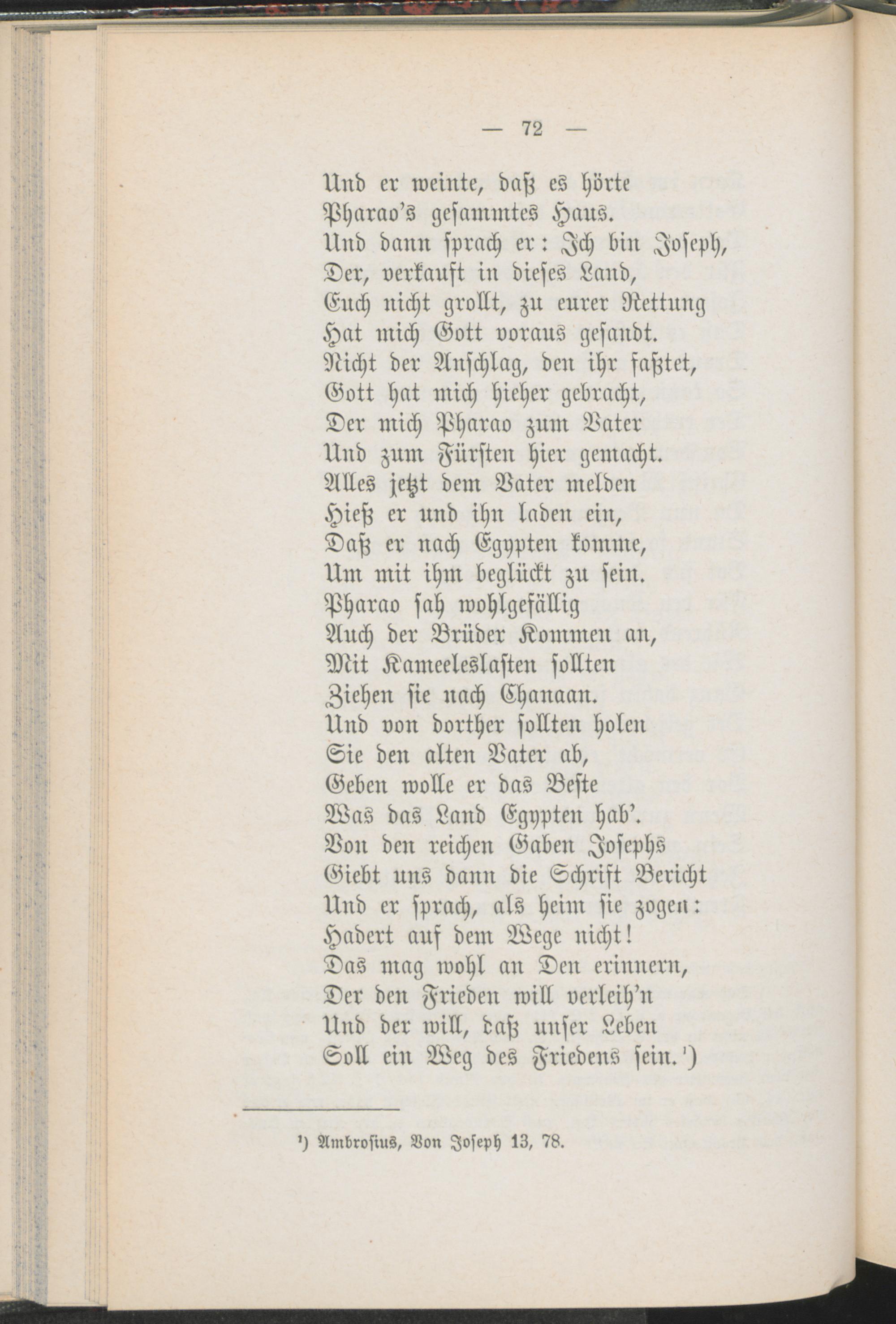 — 72 —

Und er weinte, daß es hörte
Pharao's gesammtes Haus.
Und dann sprach er: Ich bin Joseph,
Der, verkauft in dieses Land,
Euch nicht grollt, zu eurer Rettung
Hat mich Gott voraus gesandt.
Nicht der Anschlag, den ihr faßtet,
Gott hat mich hieher gebracht,
Der mich Pharao zum Vater
Und zum Fürsten hier gemacht.
Alles jetzt dem Vater melden
Hieß er und ihn laden ein,
Daß er nach Egypten komme,
Um mit ihm beglückt zu sein.
Pharao sah wohlgefällig
Auch der Brüder Kommen an,
Mit Kameeleslasten sollten
Ziehen sie nach Chanaan.
Und von dorther sollten holen
Sie den alten Vater ab,
Geben wolle er das Beste
Was das Land Egypten hab'.
Von den reichen Gaben Josephs
Giebt uns dann die Schrift Bericht
Und er sprach, als heim sie zogen:
Hadert auf dem Wege nicht!
Das mag wohl an Den erinnern,
Der den Frieden will verleih'n
Und der will, daß unser Leben
Soll ein Weg des Friedens sein.¹)

¹) Ambrosius, Von Joseph 13, 78.